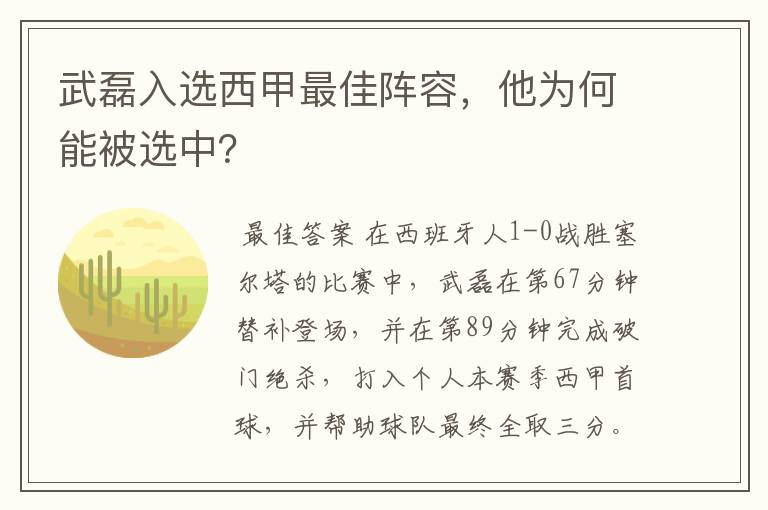 武磊入选西甲最佳阵容，他为何能被选中?

最佳答案 在西班牙人1-0战胜塞尔塔的比赛中，武磊在第67分钟替补登场，并在第89分钟完成破门绝杀，打入个人本赛季西甲首球，并帮助球队最终全取三分。